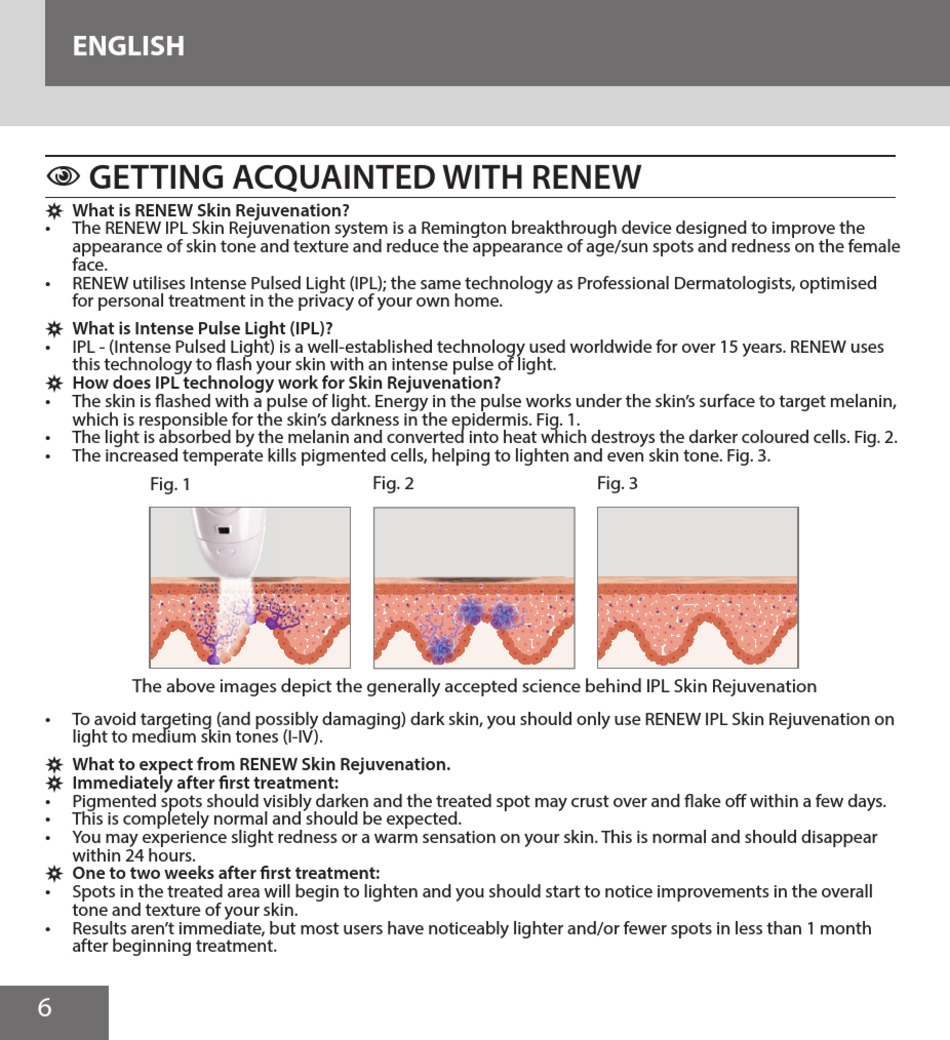 ENGLISH

GETTING ACQUAINTED WITH RENEW

What is RENEW Skin Rejuvenation?
• The RENEW IPL Skin Rejuvenation system is a Remington breakthrough device designed to improve the appearance of skin tone and texture and reduce the appearance of age/sun spots and redness on the female face.
• RENEW utilises Intense Pulsed Light (IPL); the same technology as Professional Dermatologists, optimised for personal treatment in the privacy of your own home.

What is Intense Pulse Light (IPL)?
• IPL - (Intense Pulsed Light) is a well-established technology used worldwide for over 15 years. RENEW uses this technology to flash your skin with an intense pulse of light.
How does IPL technology work for Skin Rejuvenation?
• The skin is flashed with a pulse of light. Energy in the pulse works under the skin's surface to target melanin, which is responsible for the skin's darkness in the epidermis. Fig. 1.
• The light is absorbed by the melanin and converted into heat which destroys the darker coloured cells. Fig. 2.
• The increased temperate kills pigmented cells, helping to lighten and even skin tone. Fig. 3.

Fig. 1 Fig. 2 Fig. 3

The above images depict the generally accepted science behind IPL Skin Rejuvenation

• To avoid targeting (and possibly damaging) dark skin, you should only use RENEW IPL Skin Rejuvenation on light to medium skin tones (I-IV).

What to expect from RENEW Skin Rejuvenation.
Immediately after first treatment:
• Pigmented spots should visibly darken and the treated spot may crust over and flake off within a few days.
• This is completely normal and should be expected.
• You may experience slight redness or a warm sensation on your skin. This is normal and should disappear within 24 hours.
One to two weeks after first treatment:
• Spots in the treated area will begin to lighten and you should start to notice improvements in the overall tone and texture of your skin.
• Results aren't immediate, but most users have noticeably lighter and/or fewer spots in less than 1 month after beginning treatment.

6